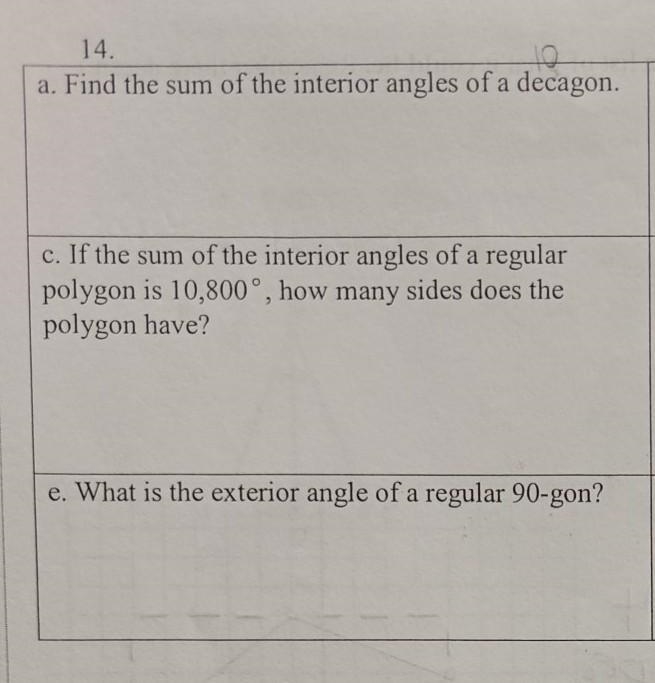 14.

10

a. Find the sum of the interior angles of a decagon.

c. If the sum of the interior angles of a regular polygon is 10,800°, how many sides does the polygon have?

e. What is the exterior angle of a regular 90-gon?